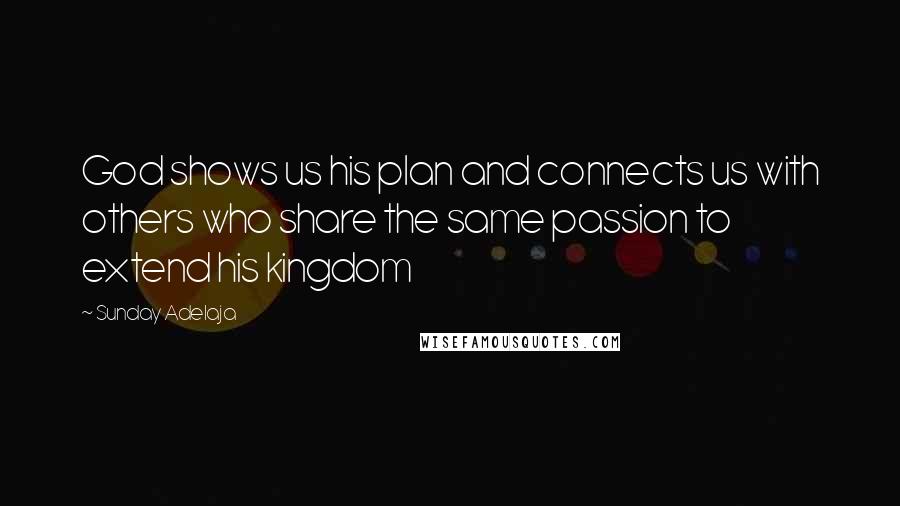 God shows us his plan and connects us with others who share the same passion to extend his kingdom

~ Sunday Adelaja

WISEFAMOUSQUOTES.COM